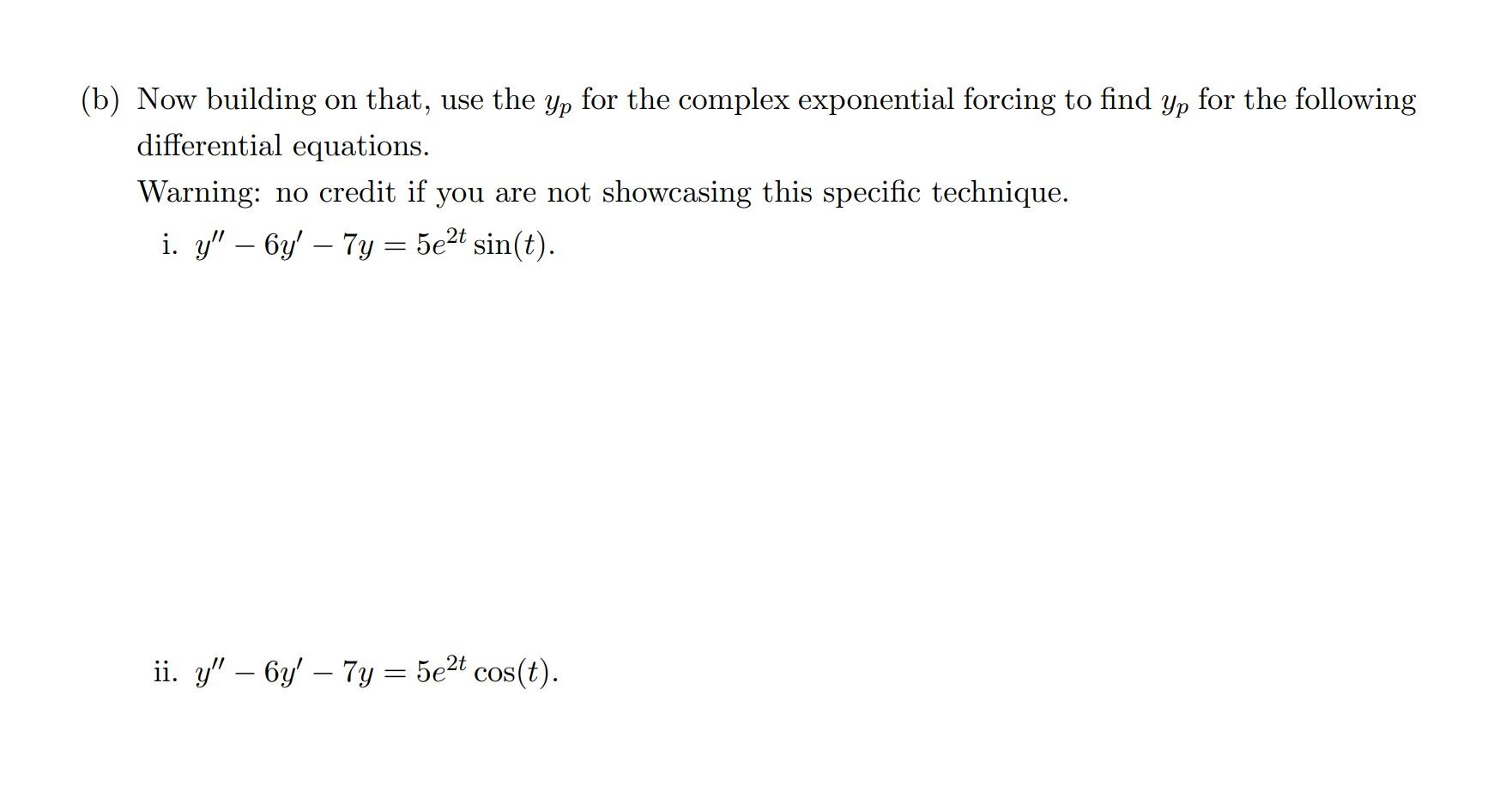 (b) Now building on that, use the $y_p$ for the complex exponential forcing to find $y_p$ for the following differential equations.

Warning: no credit if you are not showcasing this specific technique.

i. $y'' - 6y' - 7y = 5e^{2t}\sin(t)$.

ii. $y'' - 6y' - 7y = 5e^{2t}\cos(t)$.